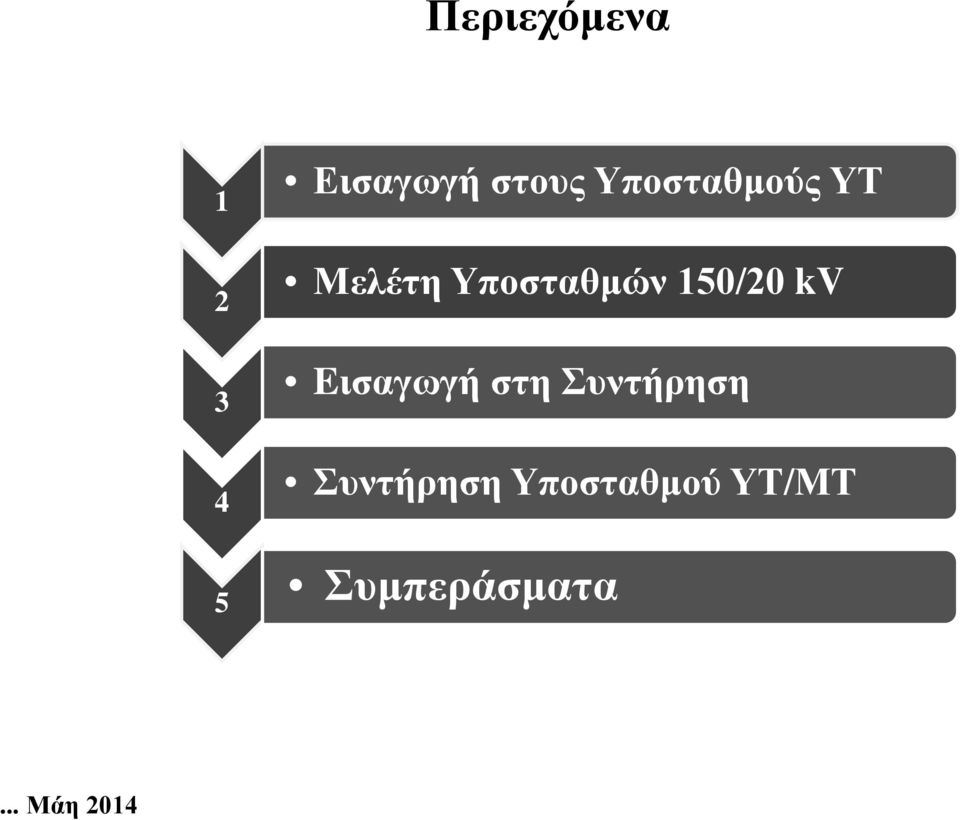 Περιεχόμενα

1
• Εισαγωγή στους Υποσταθμούς ΥΤ

2
• Μελέτη Υποσταθμών 150/20 kV

3
• Εισαγωγή στη Συντήρηση

4
• Συντήρηση Υποσταθμού ΥΤ/ΜΤ

5
• Συμπεράσματα

... Μάη 2014